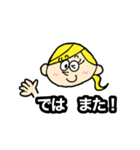 では　また！